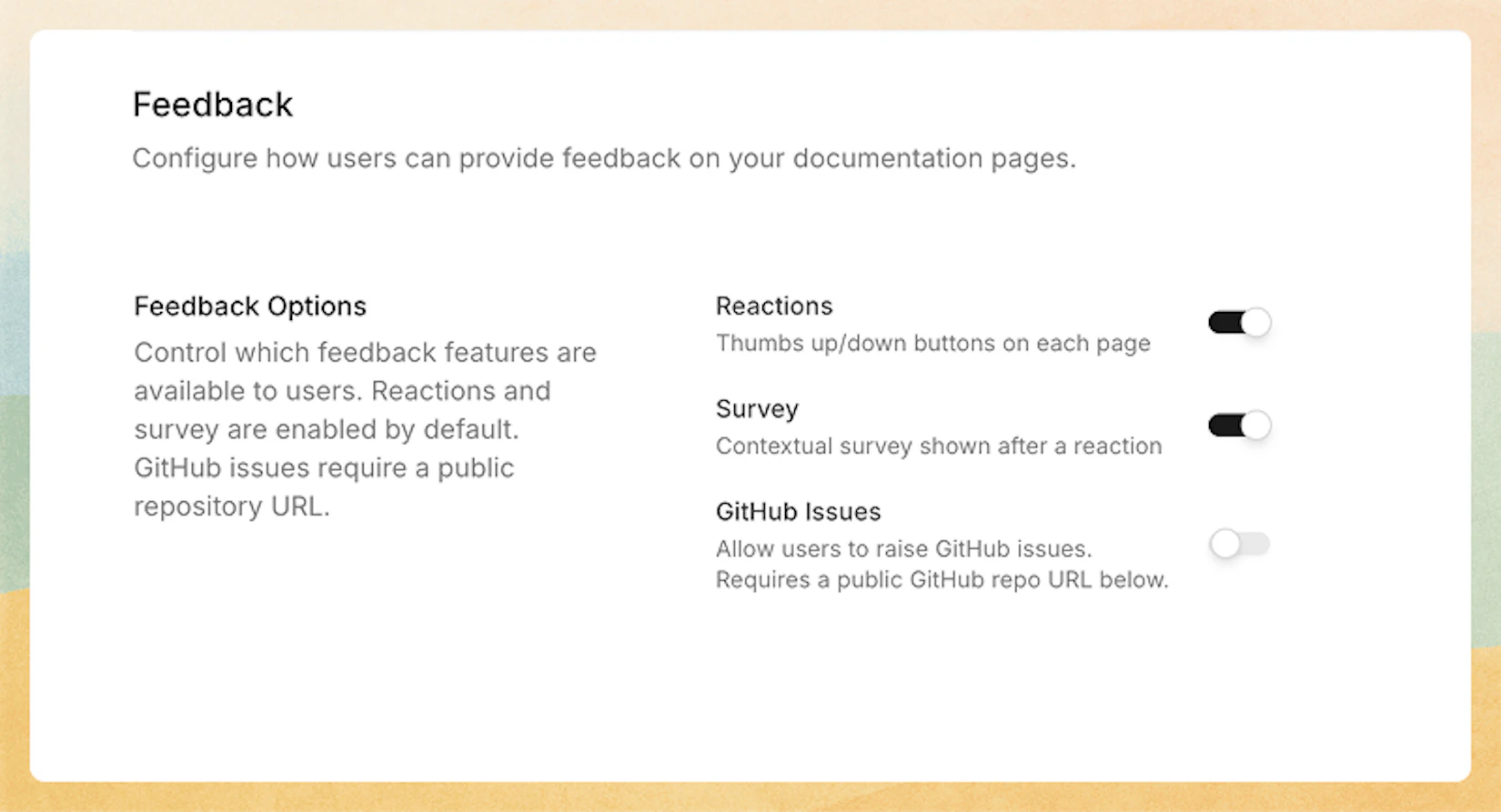 Feedback

Configure how users can provide feedback on your documentation pages.

Feedback Options

Control which feedback features are available to users. Reactions and survey are enabled by default. GitHub issues require a public repository URL.

Reactions

Thumbs up/down buttons on each page

Survey

Contextual survey shown after a reaction

GitHub Issues

Allow users to raise GitHub issues. Requires a public GitHub repo URL below.